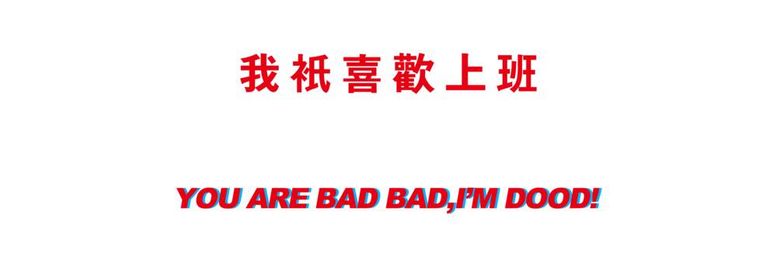 我衹喜歡上班

YOU ARE BAD BAD,I'M DOOD!